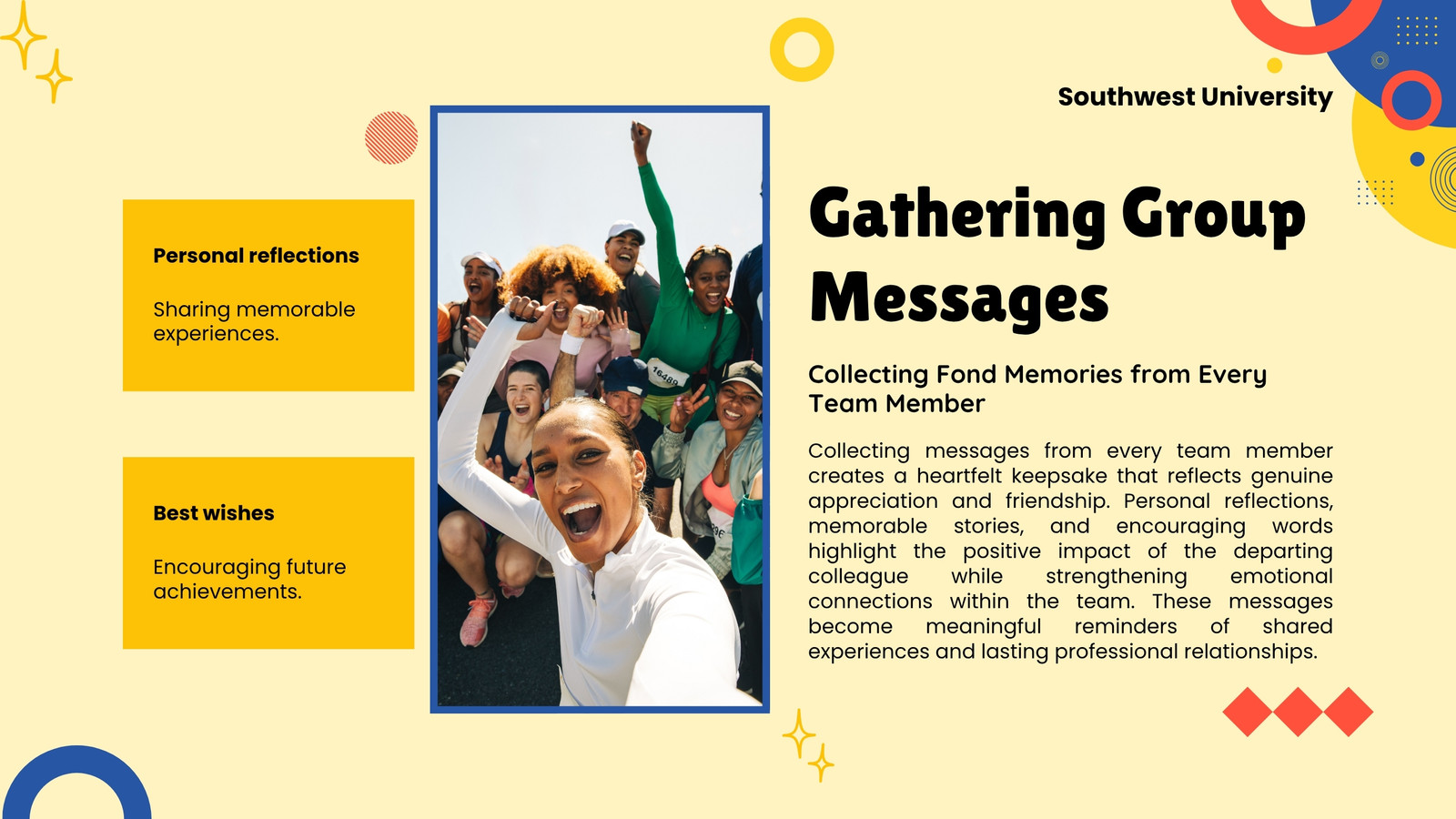 Southwest University

Personal reflections

Sharing memorable experiences.

Best wishes

Encouraging future achievements.

Gathering Group Messages

Collecting Fond Memories from Every Team Member

Collecting messages from every team member creates a heartfelt keepsake that reflects genuine appreciation and friendship. Personal reflections, memorable stories, and encouraging words highlight the positive impact of the departing colleague while strengthening emotional connections within the team. These messages become meaningful reminders of shared experiences and lasting professional relationships.